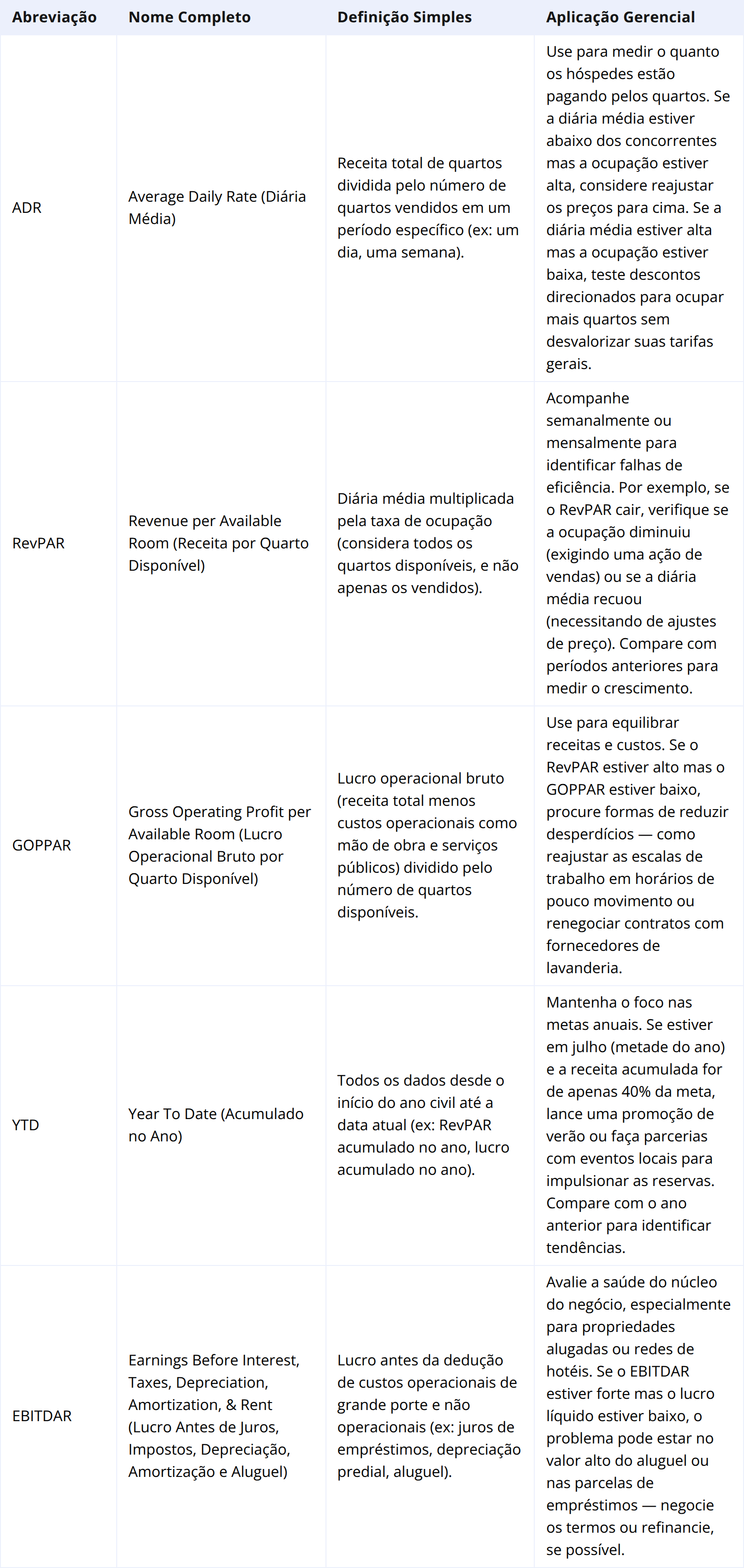 | Abreviação | Nome Completo | Definição Simples | Aplicação Gerencial |
|---|---|---|---|
| ADR | Average Daily Rate (Diária Média) | Receita total de quartos dividida pelo número de quartos vendidos em um período específico (ex: um dia, uma semana). | Use para medir o quanto os hóspedes estão pagando pelos quartos. Se a diária média estiver abaixo dos concorrentes mas a ocupação estiver alta, considere reajustar os preços para cima. Se a diária média estiver alta mas a ocupação estiver baixa, teste descontos direcionados para ocupar mais quartos sem desvalorizar suas tarifas gerais. |
| RevPAR | Revenue per Available Room (Receita por Quarto Disponível) | Diária média multiplicada pela taxa de ocupação (considera todos os quartos disponíveis, e não apenas os vendidos). | Acompanhe semanalmente ou mensalmente para identificar falhas de eficiência. Por exemplo, se o RevPAR cair, verifique se a ocupação diminuiu (exigindo uma ação de vendas) ou se a diária média recuou (necessitando de ajustes de preço). Compare com períodos anteriores para medir o crescimento. |
| GOPPAR | Gross Operating Profit per Available Room (Lucro Operacional Bruto por Quarto Disponível) | Lucro operacional bruto (receita total menos custos operacionais como mão de obra e serviços públicos) dividido pelo número de quartos disponíveis. | Use para equilibrar receitas e custos. Se o RevPAR estiver alto mas o GOPPAR estiver baixo, procure formas de reduzir desperdícios — como reajustar as escalas de trabalho em horários de pouco movimento ou renegociar contratos com fornecedores de lavanderia. |
| YTD | Year To Date (Acumulado no Ano) | Todos os dados desde o início do ano civil até a data atual (ex: RevPAR acumulado no ano, lucro acumulado no ano). | Mantenha o foco nas metas anuais. Se estiver em julho (metade do ano) e a receita acumulada for de apenas 40% da meta, lance uma promoção de verão ou faça parcerias com eventos locais para impulsionar as reservas. Compare com o ano anterior para identificar tendências. |
| EBITDAR | Earnings Before Interest, Taxes, Depreciation, Amortization, & Rent (Lucro Antes de Juros, Impostos, Depreciação, Amortização e Aluguel) | Lucro antes da dedução de custos operacionais de grande porte e não operacionais (ex: juros de empréstimos, depreciação predial, aluguel). | Avalie a saúde do núcleo do negócio, especialmente para propriedades alugadas ou redes de hotéis. Se o EBITDAR estiver forte mas o lucro líquido estiver baixo, o problema pode estar no valor alto do aluguel ou nas parcelas de empréstimos — negocie os termos ou refinancie, se possível. |